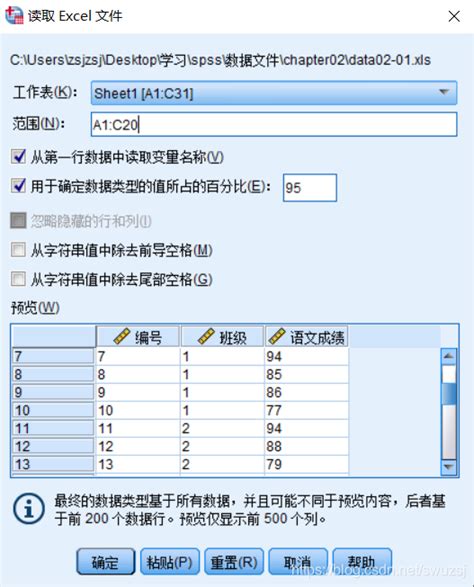 读取 Excel 文件

C:\Users\zsjzsj\Desktop\学习\spss\数据文件\chapter02\data02-01.xls

工作表(K): Sheet1 [A1:C31]

范围(N): A1:C20

从第一行数据中读取变量名称(V)

用于确定数据类型的值所占的百分比(E): 95

忽略隐藏的行和列(I)

从字符串值中除去前导空格(M)

从字符串值中除去尾部空格(G)

预览(W)

| | 编号 | 班级 | 语文成绩 |
|---|---|---|---|
| 7 | 7 | 1 | 94 |
| 8 | 8 | 1 | 85 |
| 9 | 9 | 1 | 86 |
| 10 | 10 | 1 | 77 |
| 11 | 11 | 2 | 94 |
| 12 | 12 | 2 | 88 |
| 13 | 13 | 2 | 79 |

最终的数据类型基于所有数据，并且可能不同于预览内容，后者基于前 200 个数据行。预览仅显示前 500 个列。

确定 粘贴(P) 重置(R) 取消 帮助

https://blog.csdn.net/swuzsj